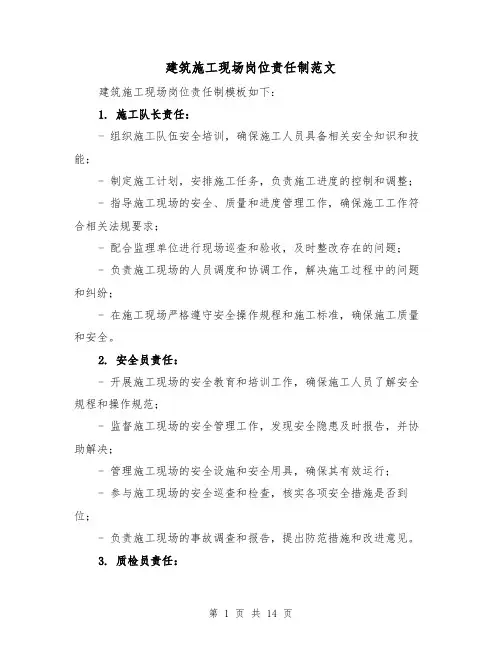 建筑施工现场岗位责任制范文

建筑施工现场岗位责任制模板如下：

1. 施工队长责任：

- 组织施工队伍安全培训，确保施工人员具备相关安全知识和技能；

- 制定施工计划，安排施工任务，负责施工进度的控制和调整；

- 指导施工现场的安全、质量和进度管理工作，确保施工工作符合相关法规要求；

- 配合监理单位进行现场巡查和验收，及时整改存在的问题；

- 负责施工现场的人员调度和协调工作，解决施工过程中的问题和纠纷；

- 在施工现场严格遵守安全操作规程和施工标准，确保施工质量和安全。

2. 安全员责任：

- 开展施工现场的安全教育和培训工作，确保施工人员了解安全规程和操作规范；

- 监督施工现场的安全管理工作，发现安全隐患及时报告，并协助解决；

- 管理施工现场的安全设施和安全用具，确保其有效运行；

- 参与施工现场的安全巡查和检查，核实各项安全措施是否到位；

- 负责施工现场的事故调查和报告，提出防范措施和改进意见。

3. 质检员责任：

第 1 页 共 14 页